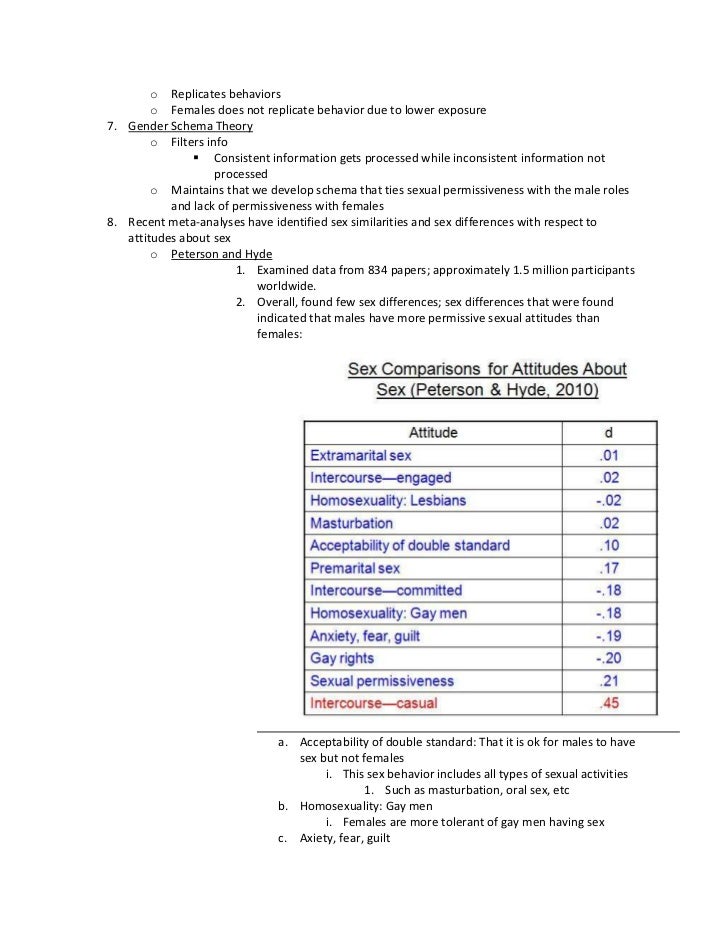 o Replicates behaviors
o Females does not replicate behavior due to lower exposure

7. Gender Schema Theory
o Filters info
▪ Consistent information gets processed while inconsistent information not processed
o Maintains that we develop schema that ties sexual permissiveness with the male roles and lack of permissiveness with females

8. Recent meta-analyses have identified sex similarities and sex differences with respect to attitudes about sex
o Peterson and Hyde
1. Examined data from 834 papers; approximately 1.5 million participants worldwide.
2. Overall, found few sex differences; sex differences that were found indicated that males have more permissive sexual attitudes than females:

Sex Comparisons for Attitudes About Sex (Peterson & Hyde, 2010)

| Attitude | d |
|---|---|
| Extramarital sex | .01 |
| Intercourse—engaged | .02 |
| Homosexuality: Lesbians | -.02 |
| Masturbation | .02 |
| Acceptability of double standard | .10 |
| Premarital sex | .17 |
| Intercourse—committed | -.18 |
| Homosexuality: Gay men | -.18 |
| Anxiety, fear, guilt | -.19 |
| Gay rights | -.20 |
| Sexual permissiveness | .21 |
| Intercourse—casual | .45 |

a. Acceptability of double standard: That it is ok for males to have sex but not females
i. This sex behavior includes all types of sexual activities
1. Such as masturbation, oral sex, etc
b. Homosexuality: Gay men
i. Females are more tolerant of gay men having sex
c. Axiety, fear, guilt